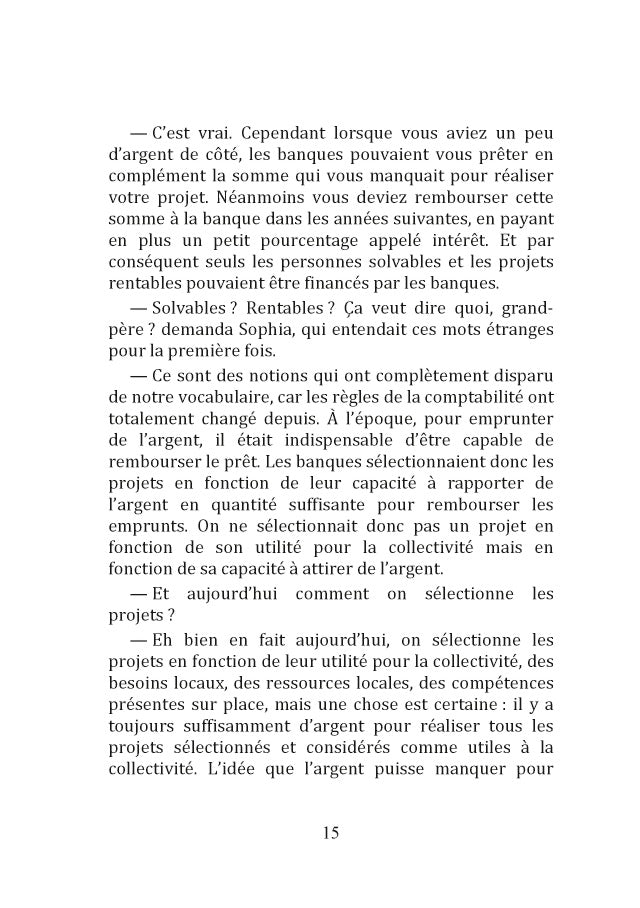 — C'est vrai. Cependant lorsque vous aviez un peu d'argent de côté, les banques pouvaient vous prêter en complément la somme qui vous manquait pour réaliser votre projet. Néanmoins vous deviez rembourser cette somme à la banque dans les années suivantes, en payant en plus un petit pourcentage appelé intérêt. Et par conséquent seuls les personnes solvables et les projets rentables pouvaient être financés par les banques.

— Solvables ? Rentables ? Ça veut dire quoi, grand-père ? demanda Sophia, qui entendait ces mots étranges pour la première fois.

— Ce sont des notions qui ont complètement disparu de notre vocabulaire, car les règles de la comptabilité ont totalement changé depuis. À l'époque, pour emprunter de l'argent, il était indispensable d'être capable de rembourser le prêt. Les banques sélectionnaient donc les projets en fonction de leur capacité à rapporter de l'argent en quantité suffisante pour rembourser les emprunts. On ne sélectionnait donc pas un projet en fonction de son utilité pour la collectivité mais en fonction de sa capacité à attirer de l'argent.

— Et aujourd'hui comment on sélectionne les projets ?

— Eh bien en fait aujourd'hui, on sélectionne les projets en fonction de leur utilité pour la collectivité, des besoins locaux, des ressources locales, des compétences présentes sur place, mais une chose est certaine : il y a toujours suffisamment d'argent pour réaliser tous les projets sélectionnés et considérés comme utiles à la collectivité. L'idée que l'argent puisse manquer pour

15